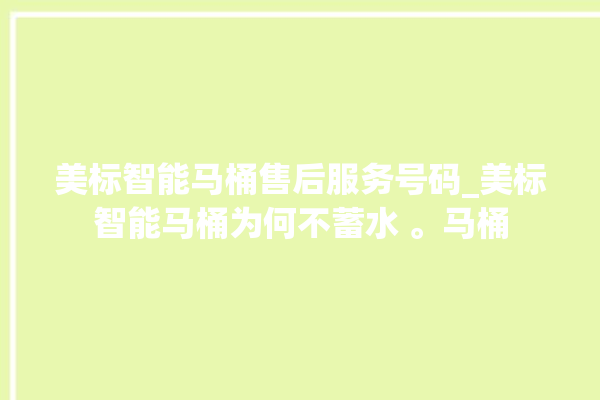 美标智能马桶售后服务号码_美标智能马桶为何不蓄水 。马桶